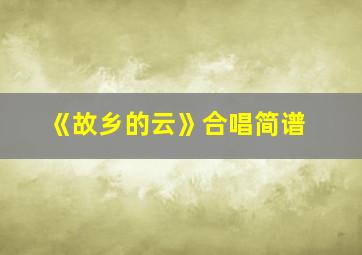 《故乡的云》合唱简谱